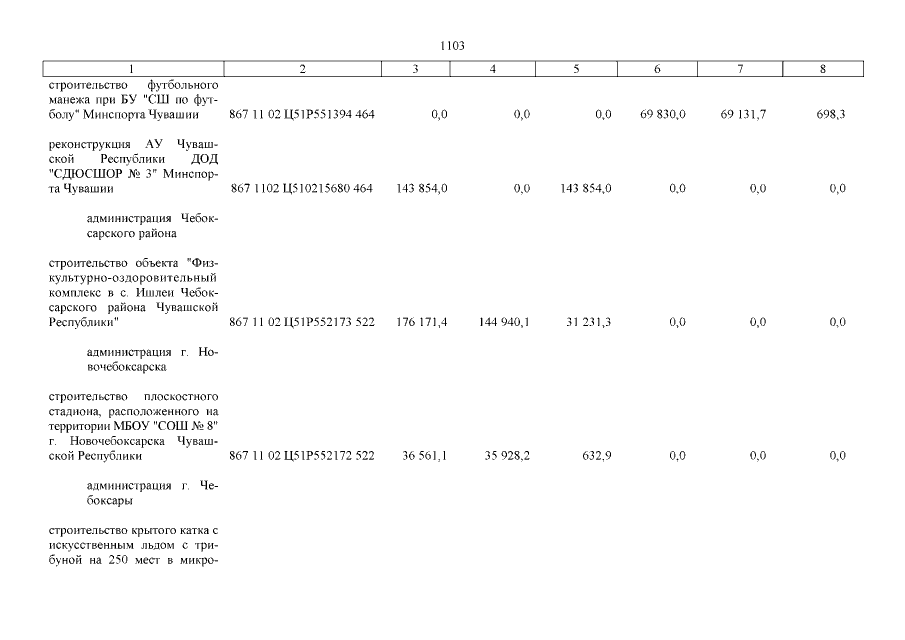 1103

| 1 | 2 | 3 | 4 | 5 | 6 | 7 | 8 |
|---|---|---|---|---|---|---|---|
| строительство футбольного манежа при БУ "СШ по футболу" Минспорта Чувашии | 867 11 02 Ц51Р551394 464 | 0,0 | 0,0 | 0,0 | 69 830,0 | 69 131,7 | 698,3 |
| реконструкция АУ Чувашской Республики ДОД "СДЮСШОР № 3" Минспорта Чувашии | 867 1102 Ц510215680 464 | 143 854,0 | 0,0 | 143 854,0 | 0,0 | 0,0 | 0,0 |
| администрация Чебоксарского района | | | | | | | |
| строительство объекта "Физкультурно-оздоровительный комплекс в с. Ишлеи Чебоксарского района Чувашской Республики" | 867 11 02 Ц51Р552173 522 | 176 171,4 | 144 940,1 | 31 231,3 | 0,0 | 0,0 | 0,0 |
| администрация г. Новочебоксарска | | | | | | | |
| строительство плоскостного стадиона, расположенного на территории МБОУ "СОШ № 8" г. Новочебоксарска Чувашской Республики | 867 11 02 Ц51Р552172 522 | 36 561,1 | 35 928,2 | 632,9 | 0,0 | 0,0 | 0,0 |
| администрация г. Чебоксары | | | | | | | |
| строительство крытого катка с искусственным льдом с трибуной на 250 мест в микро- | | | | | | | |